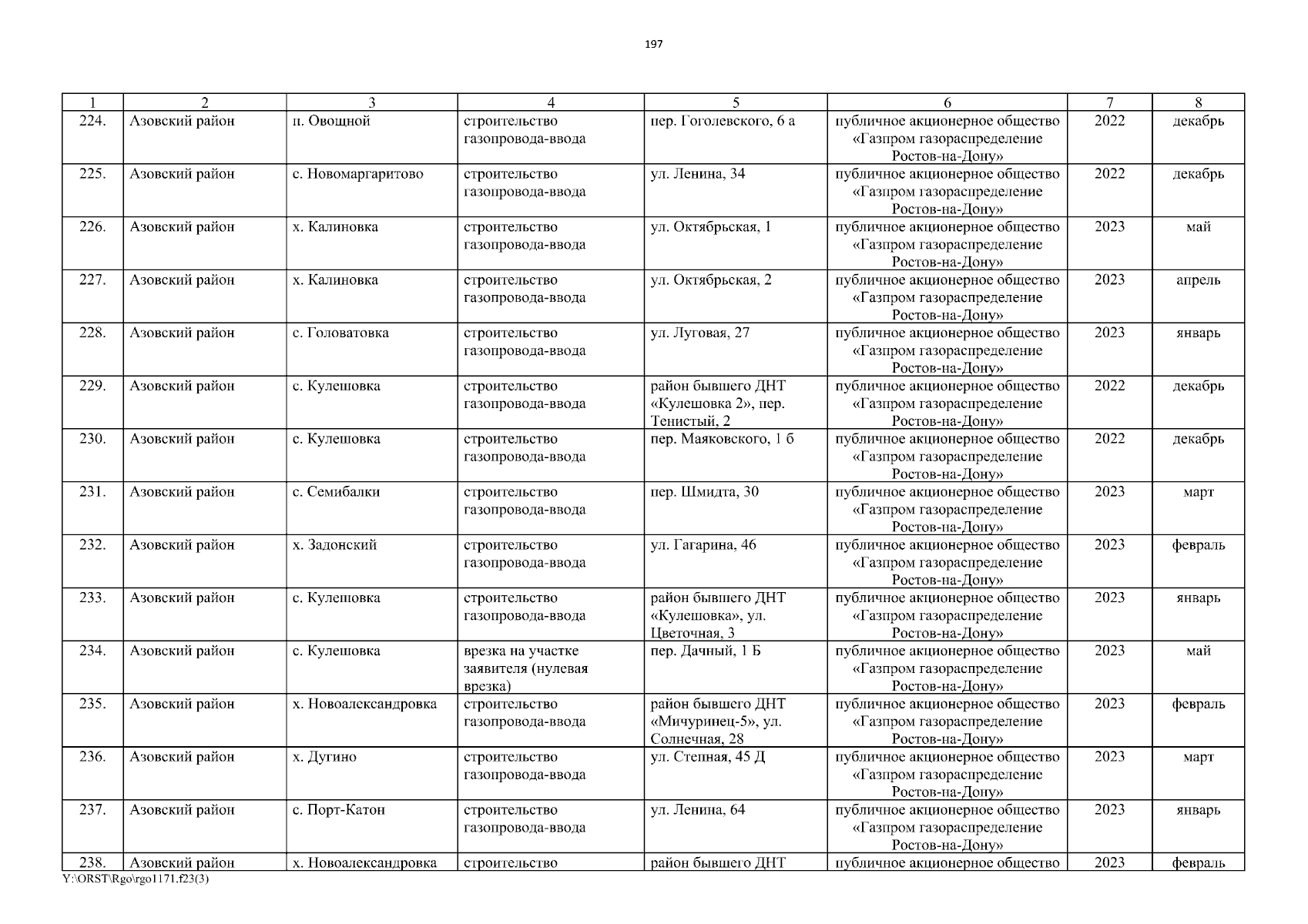 197

| 1 | 2 | 3 | 4 | 5 | 6 | 7 | 8 |
|---|---|---|---|---|---|---|---|
| 224. | Азовский район | п. Овощной | строительство газопровода-ввода | пер. Гоголевского, 6 а | публичное акционерное общество «Газпром газораспределение Ростов-на-Дону» | 2022 | декабрь |
| 225. | Азовский район | с. Новомаргаритово | строительство газопровода-ввода | ул. Ленина, 34 | публичное акционерное общество «Газпром газораспределение Ростов-на-Дону» | 2022 | декабрь |
| 226. | Азовский район | х. Калиновка | строительство газопровода-ввода | ул. Октябрьская, 1 | публичное акционерное общество «Газпром газораспределение Ростов-на-Дону» | 2023 | май |
| 227. | Азовский район | х. Калиновка | строительство газопровода-ввода | ул. Октябрьская, 2 | публичное акционерное общество «Газпром газораспределение Ростов-на-Дону» | 2023 | апрель |
| 228. | Азовский район | с. Головатовка | строительство газопровода-ввода | ул. Луговая, 27 | публичное акционерное общество «Газпром газораспределение Ростов-на-Дону» | 2023 | январь |
| 229. | Азовский район | с. Кулешовка | строительство газопровода-ввода | район бывшего ДНТ «Кулешовка 2», пер. Тенистый, 2 | публичное акционерное общество «Газпром газораспределение Ростов-на-Дону» | 2022 | декабрь |
| 230. | Азовский район | с. Кулешовка | строительство газопровода-ввода | пер. Маяковского, 1 б | публичное акционерное общество «Газпром газораспределение Ростов-на-Дону» | 2022 | декабрь |
| 231. | Азовский район | с. Семибалки | строительство газопровода-ввода | пер. Шмидта, 30 | публичное акционерное общество «Газпром газораспределение Ростов-на-Дону» | 2023 | март |
| 232. | Азовский район | х. Задонский | строительство газопровода-ввода | ул. Гагарина, 46 | публичное акционерное общество «Газпром газораспределение Ростов-на-Дону» | 2023 | февраль |
| 233. | Азовский район | с. Кулешовка | строительство газопровода-ввода | район бывшего ДНТ «Кулешовка», ул. Цветочная, 3 | публичное акционерное общество «Газпром газораспределение Ростов-на-Дону» | 2023 | январь |
| 234. | Азовский район | с. Кулешовка | врезка на участке заявителя (нулевая врезка) | пер. Дачный, 1 Б | публичное акционерное общество «Газпром газораспределение Ростов-на-Дону» | 2023 | май |
| 235. | Азовский район | х. Новоалександровка | строительство газопровода-ввода | район бывшего ДНТ «Мичуринец-5», ул. Солнечная, 28 | публичное акционерное общество «Газпром газораспределение Ростов-на-Дону» | 2023 | февраль |
| 236. | Азовский район | х. Дугино | строительство газопровода-ввода | ул. Степная, 45 Д | публичное акционерное общество «Газпром газораспределение Ростов-на-Дону» | 2023 | март |
| 237. | Азовский район | с. Порт-Катон | строительство газопровода-ввода | ул. Ленина, 64 | публичное акционерное общество «Газпром газораспределение Ростов-на-Дону» | 2023 | январь |
| 238. | Азовский район | х. Новоалександровка | строительство | район бывшего ДНТ | публичное акционерное общество | 2023 | февраль |

Y:\ORST\Rgo\rgo1171.f23(3)